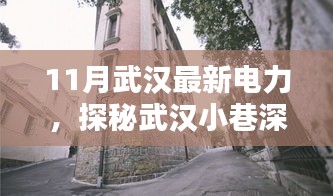 11月武汉最新电力，探秘武汉小巷深